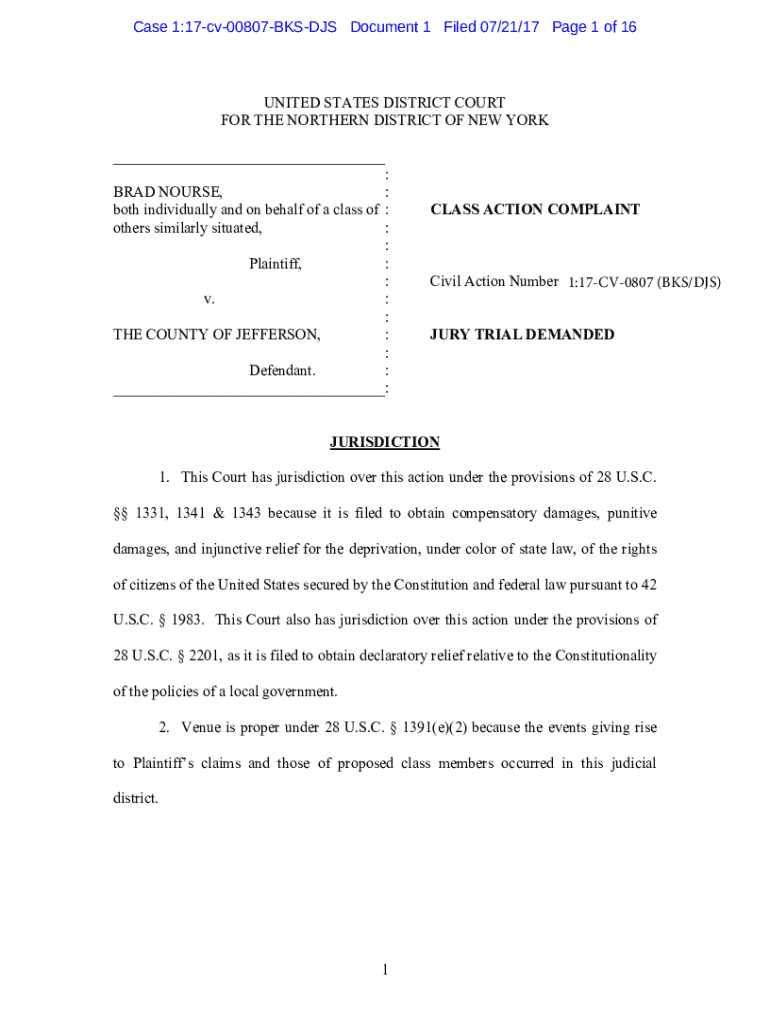 Case 1:17-cv-00807-BKS-DJS Document 1 Filed 07/21/17 Page 1 of 16

UNITED STATES DISTRICT COURT
FOR THE NORTHERN DISTRICT OF NEW YORK

BRAD NOURSE,
both individually and on behalf of a class of others similarly situated,

Plaintiff,

v.

THE COUNTY OF JEFFERSON,

Defendant.

CLASS ACTION COMPLAINT

Civil Action Number 1:17-CV-0807 (BKS/DJS)

JURY TRIAL DEMANDED

JURISDICTION

1. This Court has jurisdiction over this action under the provisions of 28 U.S.C. §§ 1331, 1341 & 1343 because it is filed to obtain compensatory damages, punitive damages, and injunctive relief for the deprivation, under color of state law, of the rights of citizens of the United States secured by the Constitution and federal law pursuant to 42 U.S.C. § 1983. This Court also has jurisdiction over this action under the provisions of 28 U.S.C. § 2201, as it is filed to obtain declaratory relief relative to the Constitutionality of the policies of a local government.

2. Venue is proper under 28 U.S.C. § 1391(e)(2) because the events giving rise to Plaintiff's claims and those of proposed class members occurred in this judicial district.

1